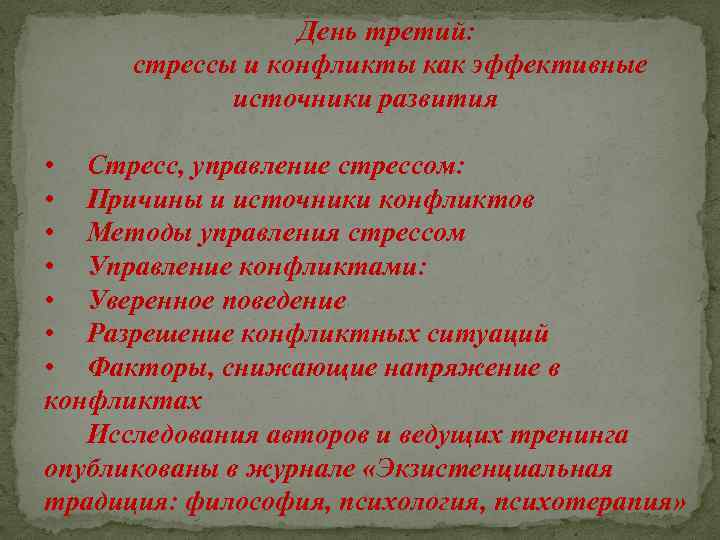 День третий:
стрессы и конфликты как эффективные источники развития

• Стресс, управление стрессом:
• Причины и источники конфликтов
• Методы управления стрессом
• Управление конфликтами:
• Уверенное поведение
• Разрешение конфликтных ситуаций
• Факторы, снижающие напряжение в конфликтах

Исследования авторов и ведущих тренинга опубликованы в журнале «Экзистенциальная традиция: философия, психология, психотерапия»